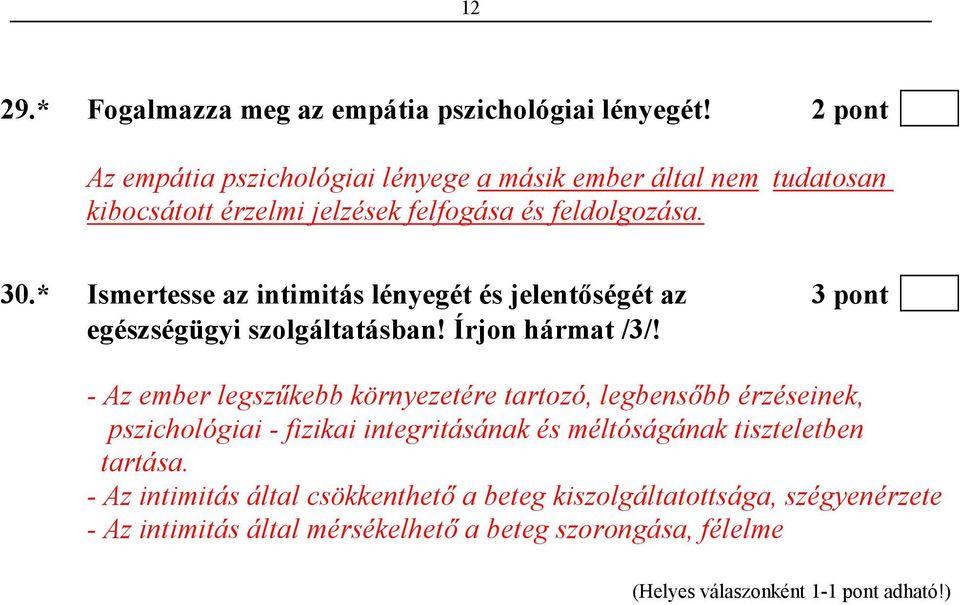 12

29.* Fogalmazza meg az empátia pszichológiai lényegét! 2 pont

Az empátia pszichológiai lényege a másik ember által nem tudatosan kibocsátott érzelmi jelzések felfogása és feldolgozása.

30.* Ismertesse az intimitás lényegét és jelentőségét az egészségügyi szolgáltatásban! Írjon hármat /3/! 3 pont

- Az ember legszűkebb környezetére tartozó, legbensőbb érzéseinek, pszichológiai - fizikai integritásának és méltóságának tiszteletben tartása.
- Az intimitás által csökkenthető a beteg kiszolgáltatottsága, szégyenérzete
- Az intimitás által mérsékelhető a beteg szorongása, félelme

(Helyes válaszonként 1-1 pont adható!)